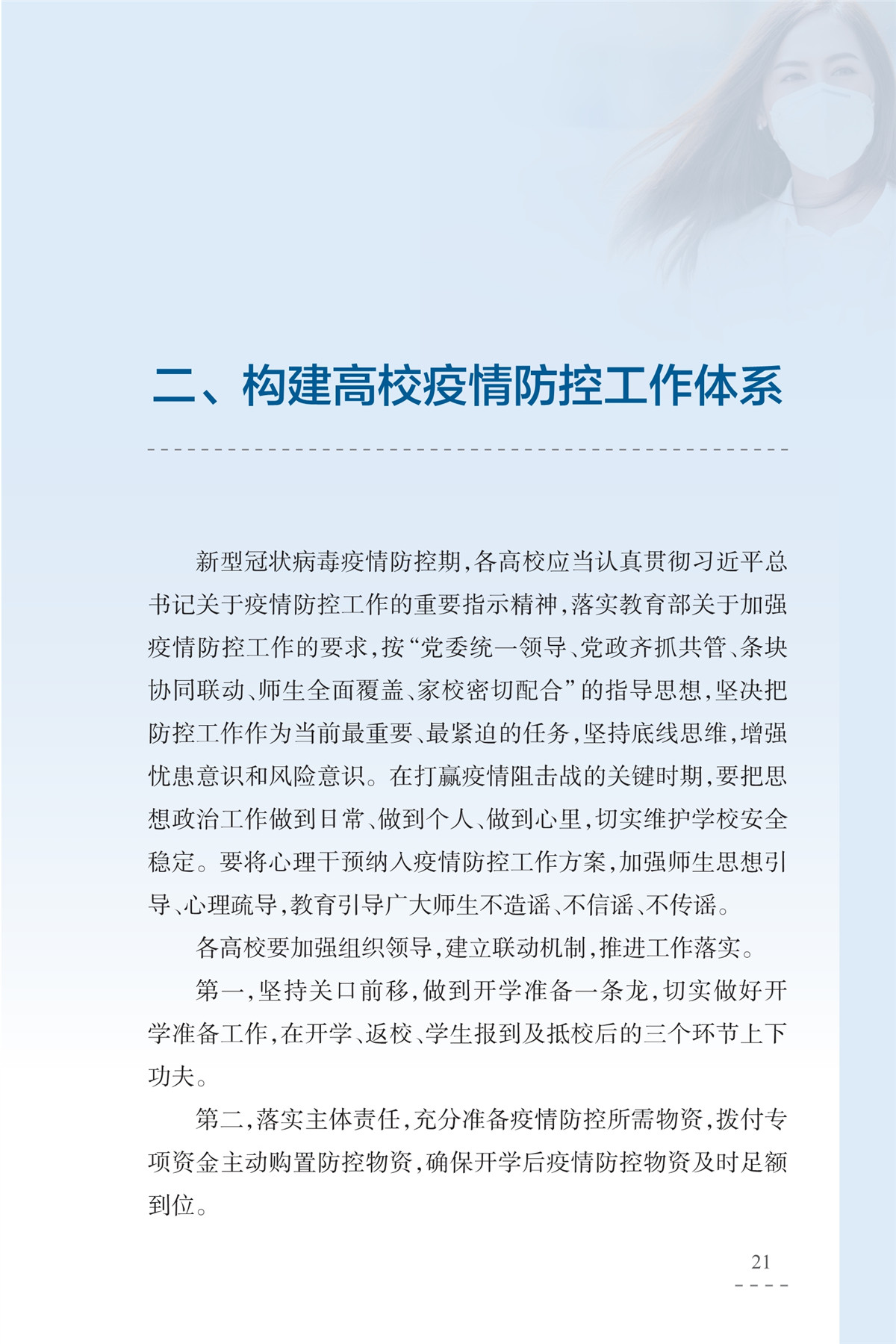 二、构建高校疫情防控工作体系

新型冠状病毒疫情防控期,各高校应当认真贯彻习近平总书记关于疫情防控工作的重要指示精神,落实教育部关于加强疫情防控工作的要求,按“党委统一领导、党政齐抓共管、条块协同联动、师生全面覆盖、家校密切配合”的指导思想,坚决把防控工作作为当前最重要、最紧迫的任务,坚持底线思维,增强忧患意识和风险意识。在打赢疫情阻击战的关键时期,要把思想政治工作做到日常、做到个人、做到心里,切实维护学校安全稳定。要将心理干预纳入疫情防控工作方案,加强师生思想引导、心理疏导,教育引导广大师生不造谣、不信谣、不传谣。

各高校要加强组织领导,建立联动机制,推进工作落实。

第一,坚持关口前移,做到开学准备一条龙,切实做好开学准备工作,在开学、返校、学生报到及抵校后的三个环节上下功夫。

第二,落实主体责任,充分准备疫情防控所需物资,拨付专项资金主动购置防控物资,确保开学后疫情防控物资及时足额到位。

21